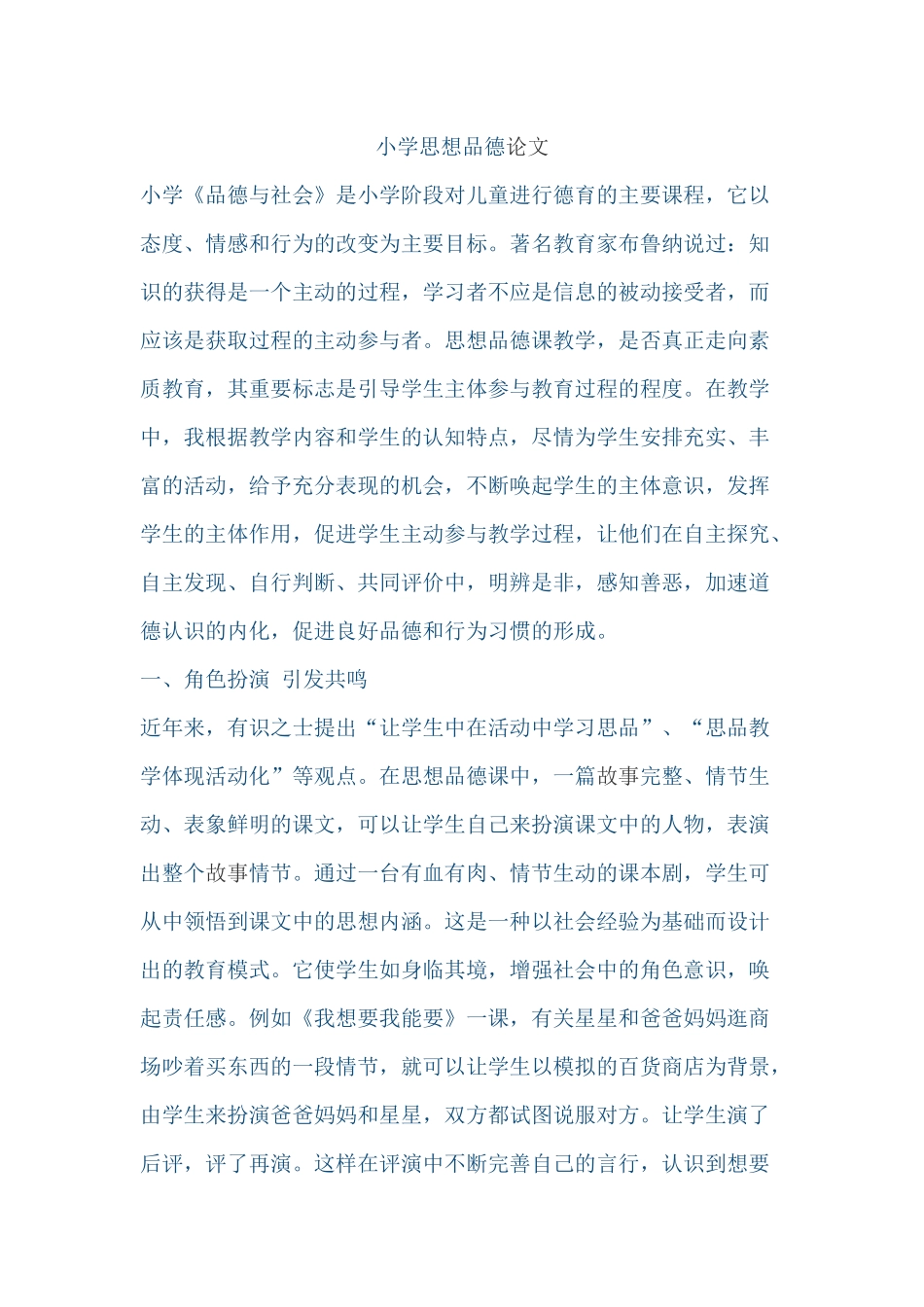 小学思想品德论文

小学《品德与社会》是小学阶段对儿童进行德育的主要课程，它以态度、情感和行为的改变为主要目标。著名教育家布鲁纳说过：知识的获得是一个主动的过程，学习者不应是信息的被动接受者，而应该是获取过程的主动参与者。思想品德课教学，是否真正走向素质教育，其重要标志是引导学生主体参与教育过程的程度。在教学中，我根据教学内容和学生的认知特点，尽情为学生安排充实、丰富的活动，给予充分表现的机会，不断唤起学生的主体意识，发挥学生的主体作用，促进学生主动参与教学过程，让他们在自主探究、自主发现、自行判断、共同评价中，明辨是非，感知善恶，加速道德认识的内化，促进良好品德和行为习惯的形成。

一、角色扮演 引发共鸣

近年来，有识之士提出“让学生中在活动中学习思品”、“思品教学体现活动化”等观点。在思想品德课中，一篇故事完整、情节生动、表象鲜明的课文，可以让学生自己来扮演课文中的人物，表演出整个故事情节。通过一台有血有肉、情节生动的课本剧，学生可从中领悟到课文中的思想内涵。这是一种以社会经验为基础而设计出的教育模式。它使学生如身临其境，增强社会中的角色意识，唤起责任感。例如《我想要我能要》一课，有关星星和爸爸妈妈逛商场吵着买东西的一段情节，就可以让学生以模拟的百货商店为背景，由学生来扮演爸爸妈妈和星星，双方都试图说服对方。让学生演了后评，评了再演。这样在评演中不断完善自己的言行，认识到想要